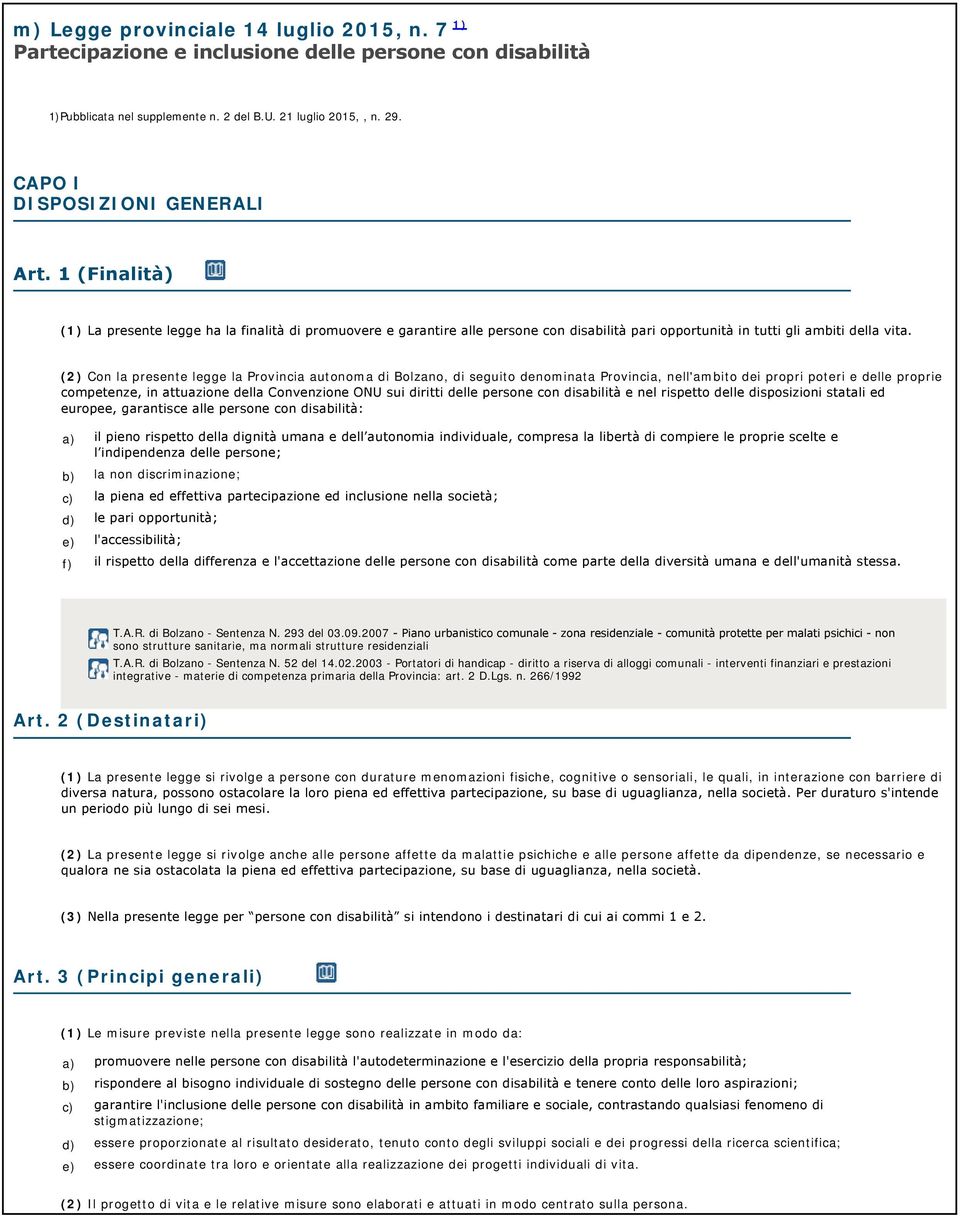 m) Legge provinciale 14 luglio 2015, n. 7 1)
Partecipazione e inclusione delle persone con disabilità

1)Pubblicata nel supplemente n. 2 del B.U. 21 luglio 2015, , n. 29.

CAPO I
DISPOSIZIONI GENERALI

Art. 1 (Finalità)

(1) La presente legge ha la finalità di promuovere e garantire alle persone con disabilità pari opportunità in tutti gli ambiti della vita.

(2) Con la presente legge la Provincia autonoma di Bolzano, di seguito denominata Provincia, nell'ambito dei propri poteri e delle proprie competenze, in attuazione della Convenzione ONU sui diritti delle persone con disabilità e nel rispetto delle disposizioni statali ed europee, garantisce alle persone con disabilità:

a) il pieno rispetto della dignità umana e dell'autonomia individuale, compresa la libertà di compiere le proprie scelte e l'indipendenza delle persone;
b) la non discriminazione;
c) la piena ed effettiva partecipazione ed inclusione nella società;
d) le pari opportunità;
e) l'accessibilità;
f) il rispetto della differenza e l'accettazione delle persone con disabilità come parte della diversità umana e dell'umanità stessa.

T.A.R. di Bolzano - Sentenza N. 293 del 03.09.2007 - Piano urbanistico comunale - zona residenziale - comunità protette per malati psichici - non sono strutture sanitarie, ma normali strutture residenziali
T.A.R. di Bolzano - Sentenza N. 52 del 14.02.2003 - Portatori di handicap - diritto a riserva di alloggi comunali - interventi finanziari e prestazioni integrative - materie di competenza primaria della Provincia: art. 2 D.Lgs. n. 266/1992

Art. 2 (Destinatari)

(1) La presente legge si rivolge a persone con durature menomazioni fisiche, cognitive o sensoriali, le quali, in interazione con barriere di diversa natura, possono ostacolare la loro piena ed effettiva partecipazione, su base di uguaglianza, nella società. Per duraturo s'intende un periodo più lungo di sei mesi.

(2) La presente legge si rivolge anche alle persone affette da malattie psichiche e alle persone affette da dipendenze, se necessario e qualora ne sia ostacolata la piena ed effettiva partecipazione, su base di uguaglianza, nella società.

(3) Nella presente legge per "persone con disabilità" si intendono i destinatari di cui ai commi 1 e 2.

Art. 3 (Principi generali)

(1) Le misure previste nella presente legge sono realizzate in modo da:

a) promuovere nelle persone con disabilità l'autodeterminazione e l'esercizio della propria responsabilità;
b) rispondere al bisogno individuale di sostegno delle persone con disabilità e tenere conto delle loro aspirazioni;
c) garantire l'inclusione delle persone con disabilità in ambito familiare e sociale, contrastando qualsiasi fenomeno di stigmatizzazione;
d) essere proporzionate al risultato desiderato, tenuto conto degli sviluppi sociali e dei progressi della ricerca scientifica;
e) essere coordinate tra loro e orientate alla realizzazione dei progetti individuali di vita.

(2) Il progetto di vita e le relative misure sono elaborati e attuati in modo centrato sulla persona.